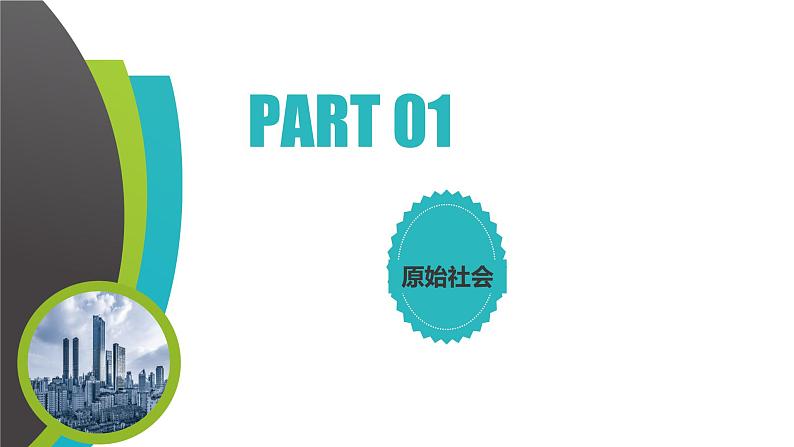 PART 01

原始社会